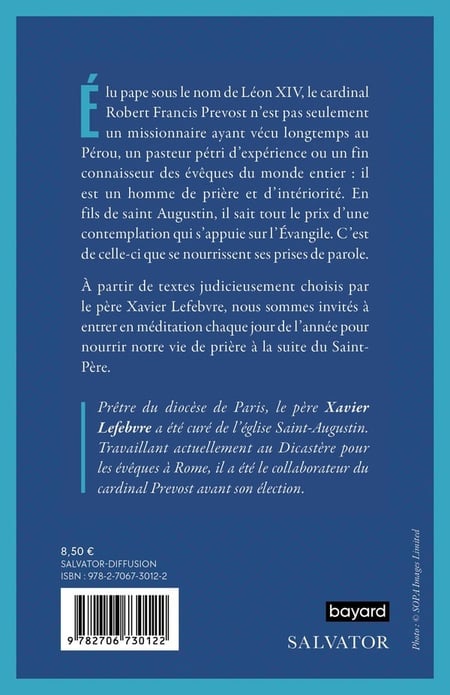 Élu pape sous le nom de Léon XIV, le cardinal Robert Francis Prevost n'est pas seulement un missionnaire ayant vécu longtemps au Pérou, un pasteur pétri d'expérience ou un fin connaisseur des évêques du monde entier : il est un homme de prière et d'intériorité. En fils de saint Augustin, il sait tout le prix d'une contemplation qui s'appuie sur l'Évangile. C'est de celle-ci que se nourrissent ses prises de parole.

À partir de textes judicieusement choisis par le père Xavier Lefebvre, nous sommes invités à entrer en méditation chaque jour de l'année pour nourrir notre vie de prière à la suite du Saint-Père.

Prêtre du diocèse de Paris, le père Xavier Lefebvre a été curé de l'église Saint-Augustin. Travaillant actuellement au Dicastère pour les évêques à Rome, il a été le collaborateur du cardinal Prevost avant son élection.

8,50 €
SALVATOR-DIFFUSION
ISBN : 978-2-7067-3012-2

9 782706 730122

bayard
SALVATOR

Photo : © SOPA Images Limited